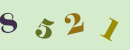 8 5 2 1